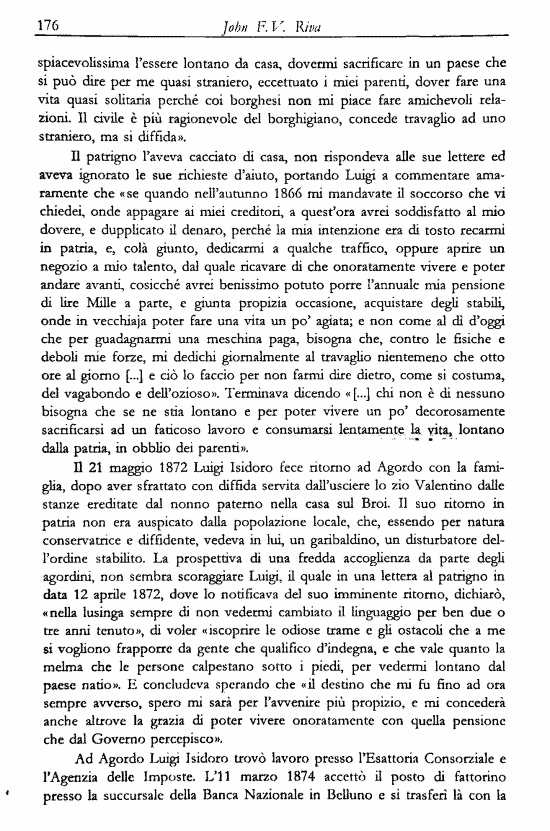 176 John F.V. Riva

spiacevolissima l'essere lontano da casa, dovermi sacrificare in un paese che si può dire per me quasi straniero, eccettuato i miei parenti, dover fare una vita quasi solitaria perché coi borghesi non mi piace fare amichevoli relazioni. Il civile è più ragionevole del borghigiano, concede travaglio ad uno straniero, ma si diffida».

Il patrigno l'aveva cacciato di casa, non rispondeva alle sue lettere ed aveva ignorato le sue richieste d'aiuto, portando Luigi a commentare amaramente che «se quando nell'autunno 1866 mi mandavate il soccorso che vi chiedei, onde appagare ai miei creditori, a quest'ora avrei soddisfatto al mio dovere, e dupplicato il denaro, perché la mia intenzione era di tosto recarmi in patria, e, colà giunto, dedicarmi a qualche traffico, oppure aprire un negozio a mio talento, dal quale ricavare di che onoratamente vivere e poter andare avanti, cosicché avrei benissimo potuto porre l'annuale mia pensione di lire Mille a parte, e giunta propizia occasione, acquistare degli stabili, onde in vecchiaja poter fare una vita un po' agiata; e non come al dì d'oggi che per guadagnarmi una meschina paga, bisogna che, contro le fisiche e deboli mie forze, mi dedichi giornalmente al travaglio nientemeno che otto ore al giorno [...] e ciò lo faccio per non farmi dire dietro, come si costuma, del vagabondo e dell'ozioso». Terminava dicendo «[...] chi non è di nessuno bisogna che se ne stia lontano e per poter vivere un po' decorosamente sacrificarsi ad un faticoso lavoro e consumarsi lentamente la vita, lontano dalla patria, in obblio dei parenti».

Il 21 maggio 1872 Luigi Isidoro fece ritorno ad Agordo con la famiglia, dopo aver sfrattato con diffida servita dall'usciere lo zio Valentino dalle stanze ereditate dal nonno paterno nella casa sul Broi. Il suo ritorno in patria non era auspicato dalla popolazione locale, che, essendo per natura conservatrice e diffidente, vedeva in lui, un garibaldino, un disturbatore dell'ordine stabilito. La prospettiva di una fredda accoglienza da parte degli agordini, non sembra scoraggiare Luigi, il quale in una lettera al patrigno in data 12 aprile 1872, dove lo notificava del suo imminente ritorno, dichiarò, «nella lusinga sempre di non vedermi cambiato il linguaggio per ben due o tre anni tenuto», di voler «iscoprire le odiose trame e gli ostacoli che a me si vogliono frapporre da gente che qualifico d'indegna, e che vale quanto la melma che le persone calpestano sotto i piedi, per vedermi lontano dal paese natio». E concludeva sperando che «il destino che mi fu fino ad ora sempre avverso, spero mi sarà per l'avvenire più propizio, e mi concederà anche altrove la grazia di poter vivere onoratamente con quella pensione che dal Governo percepisco».

Ad Agordo Luigi Isidoro trovò lavoro presso l'Esattoria Consorziale e l'Agenzia delle Imposte. L'11 marzo 1874 accettò il posto di fattorino presso la succursale della Banca Nazionale in Belluno e si trasferì là con la